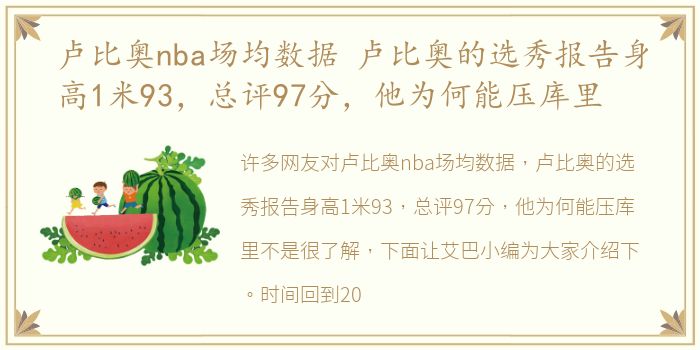 卢比奥nba场均数据 卢比奥的选秀报告身高1米93，总评97分，他为何能压库里

许多网友对卢比奥nba场均数据，卢比奥的选秀报告身高1米93，总评97分，他为何能压库里不是很了解，下面让艾巴小编为大家介绍下。时间回到20